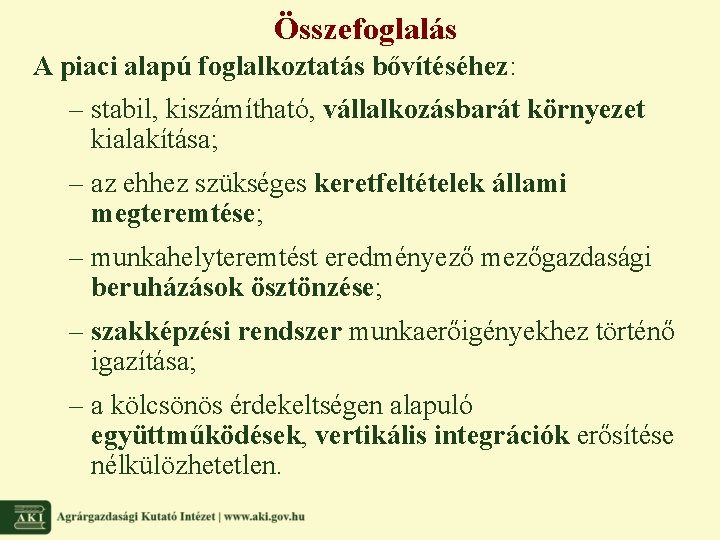 Összefoglalás

A piaci alapú foglalkoztatás bővítéséhez:

– stabil, kiszámítható, vállalkozásbarát környezet kialakítása;

– az ehhez szükséges keretfeltételek állami megteremtése;

– munkahelyteremtést eredményező mezőgazdasági beruházások ösztönzése;

– szakképzési rendszer munkaerőigényekhez történő igazítása;

– a kölcsönös érdekeltségen alapuló együttműködések, vertikális integrációk erősítése nélkülözhetetlen.

AKI

Agrárgazdasági Kutató Intézet | www.aki.gov.hu